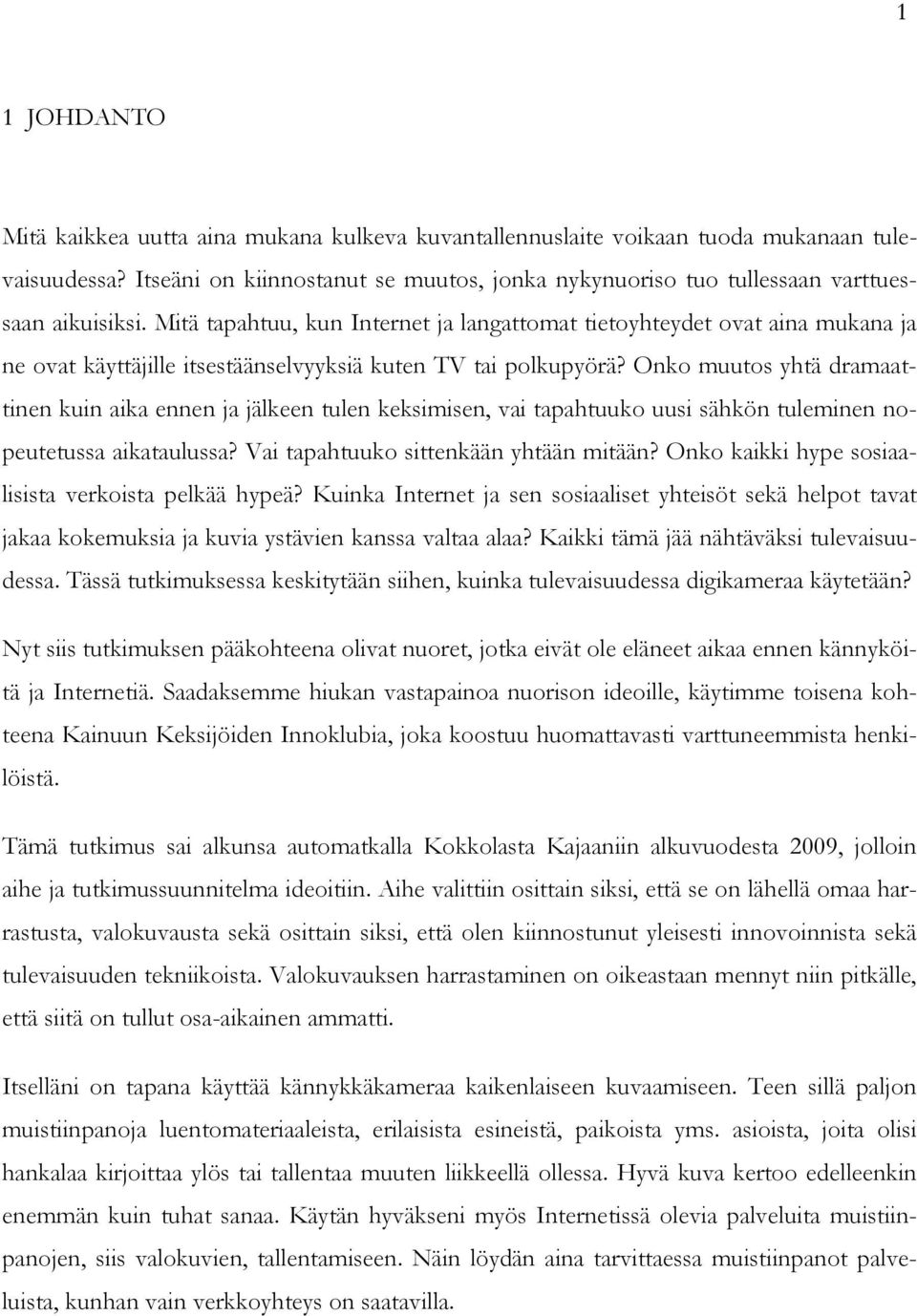 1

1 JOHDANTO

Mitä kaikkea uutta aina mukana kulkeva kuvantallennuslaite voikaan tuoda mukanaan tulevaisuudessa? Itseäni on kiinnostanut se muutos, jonka nykynuoriso tuo tullessaan varttuessaan aikuisiksi. Mitä tapahtuu, kun Internet ja langattomat tietoyhteydet ovat aina mukana ja ne ovat käyttäjille itsestäänselvyyksiä kuten TV tai polkupyörä? Onko muutos yhtä dramaattinen kuin aika ennen ja jälkeen tulen keksimisen, vai tapahtuuko uusi sähkön tuleminen nopeutetussa aikataulussa? Vai tapahtuuko sittenkään yhtään mitään? Onko kaikki hype sosiaalisista verkoista pelkää hypeä? Kuinka Internet ja sen sosiaaliset yhteisöt sekä helpot tavat jakaa kokemuksia ja kuvia ystävien kanssa valtaa alaa? Kaikki tämä jää nähtäväksi tulevaisuudessa. Tässä tutkimuksessa keskitytään siihen, kuinka tulevaisuudessa digikameraa käytetään?

Nyt siis tutkimuksen pääkohteena olivat nuoret, jotka eivät ole eläneet aikaa ennen kännyköitä ja Internetiä. Saadaksemme hiukan vastapainoa nuorison ideoille, käytimme toisena kohteena Kainuun Keksijöiden Innoklubia, joka koostuu huomattavasti varttuneemmista henkilöistä.

Tämä tutkimus sai alkunsa automatkalla Kokkolasta Kajaaniin alkuvuodesta 2009, jolloin aihe ja tutkimussuunnitelma ideoitiin. Aihe valittiin osittain siksi, että se on lähellä omaa harrastusta, valokuvausta sekä osittain siksi, että olen kiinnostunut yleisesti innovoinnista sekä tulevaisuuden tekniikoista. Valokuvauksen harrastaminen on oikeastaan mennyt niin pitkälle, että siitä on tullut osa-aikainen ammatti.

Itselläni on tapana käyttää kännykkäkameraa kaikenlaiseen kuvaamiseen. Teen sillä paljon muistiinpanoja luentomateriaaleista, erilaisista esineistä, paikoista yms. asioista, joita olisi hankalaa kirjoittaa ylös tai tallentaa muuten liikkeellä ollessa. Hyvä kuva kertoo edelleenkin enemmän kuin tuhat sanaa. Käytän hyväkseni myös Internetissä olevia palveluita muistiinpanojen, siis valokuvien, tallentamiseen. Näin löydän aina tarvittaessa muistiinpanot palveluista, kunhan vain verkkoyhteys on saatavilla.